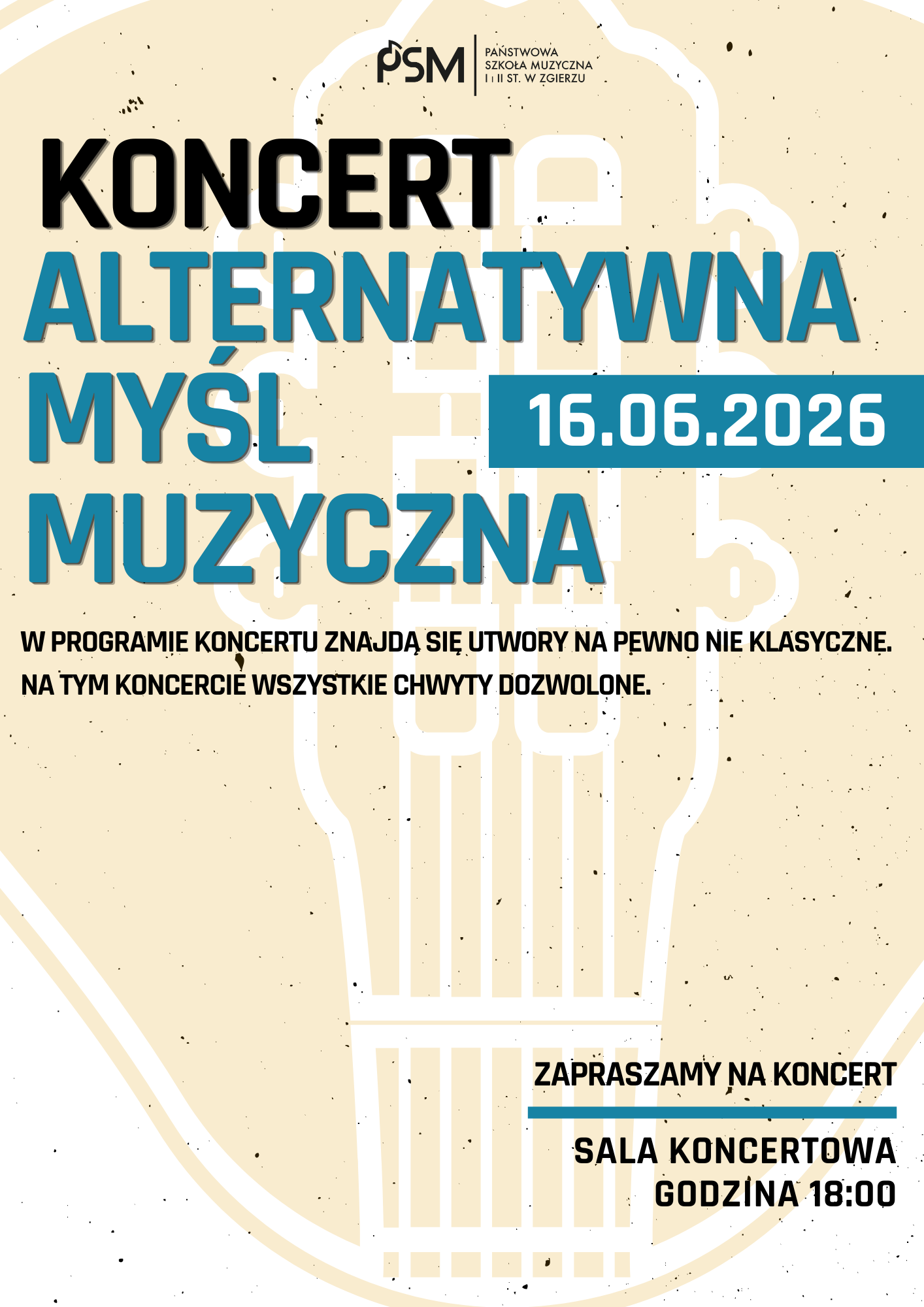 PSM
PAŃSTWOWA
SZKOŁA MUZYCZNA
I i II ST. W ZGIERZU

KONCERT
ALTERNATYWNA
MYŚL
MUZYCZNA

16.06.2026

W PROGRAMIE KONCERTU ZNAJDĄ SIĘ UTWORY NA PEWNO NIE KLASYCZNE. NA TYM KONCERCIE WSZYSTKIE CHWYTY DOZWOLONE.

ZAPRASZAMY NA KONCERT

SALA KONCERTOWA
GODZINA 18:00